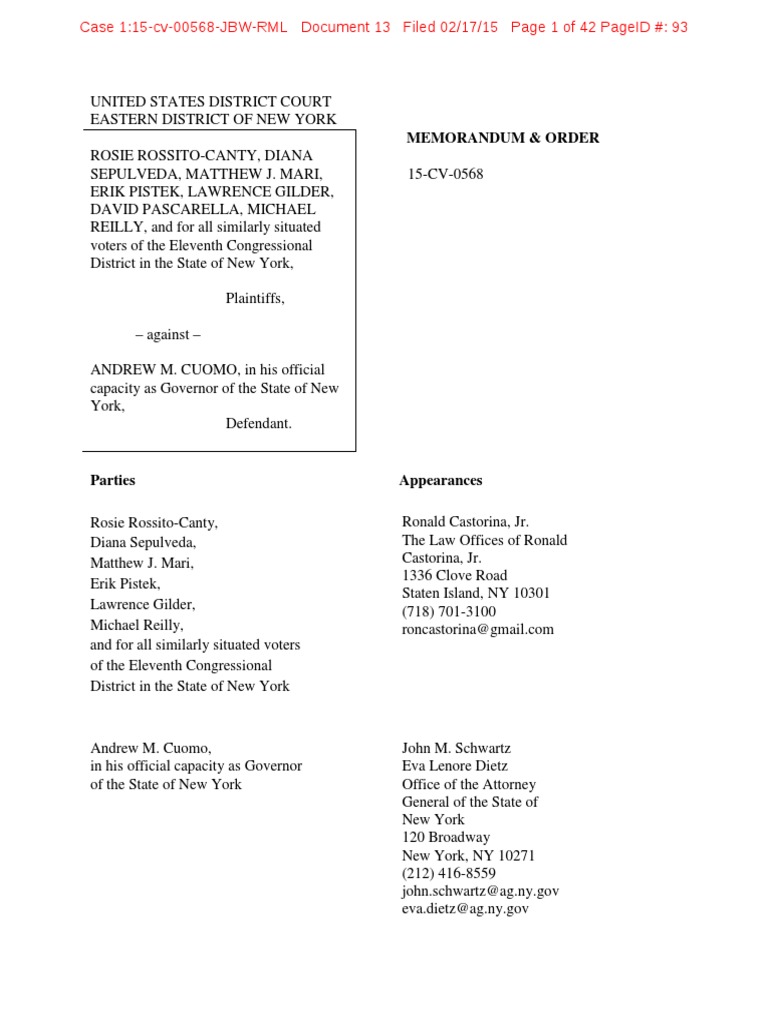 Case 1:15-cv-00568-JBW-RML Document 13 Filed 02/17/15 Page 1 of 42 PageID #: 93

UNITED STATES DISTRICT COURT
EASTERN DISTRICT OF NEW YORK

ROSIE ROSSITO-CANTY, DIANA SEPULVEDA, MATTHEW J. MARI, ERIK PISTEK, LAWRENCE GILDER, DAVID PASCARELLA, MICHAEL REILLY, and for all similarly situated voters of the Eleventh Congressional District in the State of New York,

Plaintiffs,

– against –

ANDREW M. CUOMO, in his official capacity as Governor of the State of New York,

Defendant.

MEMORANDUM & ORDER

15-CV-0568

Parties

Rosie Rossito-Canty,
Diana Sepulveda,
Matthew J. Mari,
Erik Pistek,
Lawrence Gilder,
Michael Reilly,
and for all similarly situated voters of the Eleventh Congressional District in the State of New York

Andrew M. Cuomo,
in his official capacity as Governor of the State of New York

Appearances

Ronald Castorina, Jr.
The Law Offices of Ronald Castorina, Jr.
1336 Clove Road
Staten Island, NY 10301
(718) 701-3100
roncastorina@gmail.com

John M. Schwartz
Eva Lenore Dietz
Office of the Attorney General of the State of New York
120 Broadway
New York, NY 10271
(212) 416-8559
john.schwartz@ag.ny.gov
eva.dietz@ag.ny.gov